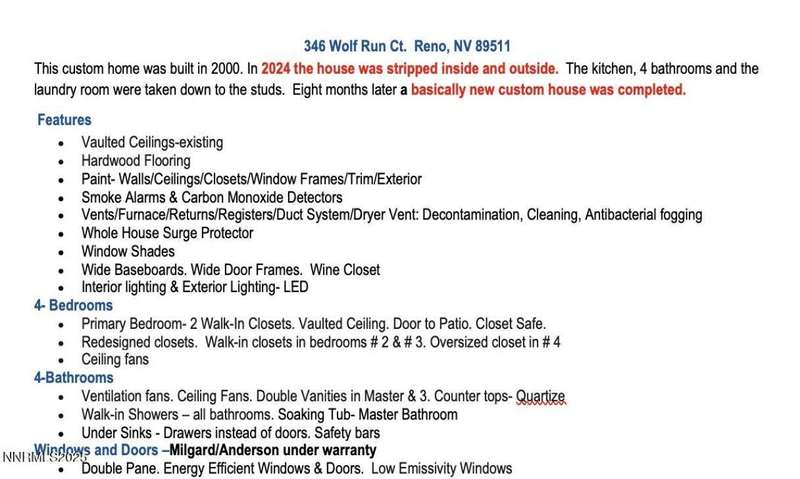 346 Wolf Run Ct. Reno, NV 89511

This custom home was built in 2000. In 2024 the house was stripped inside and outside. The kitchen, 4 bathrooms and the laundry room were taken down to the studs. Eight months later a basically new custom house was completed.

Features
• Vaulted Ceilings-existing
• Hardwood Flooring
• Paint- Walls/Ceilings/Closets/Window Frames/Trim/Exterior
• Smoke Alarms & Carbon Monoxide Detectors
• Vents/Furnace/Returns/Registers/Duct System/Dryer Vent: Decontamination, Cleaning, Antibacterial fogging
• Whole House Surge Protector
• Window Shades
• Wide Baseboards. Wide Door Frames. Wine Closet
• Interior lighting & Exterior Lighting- LED

4- Bedrooms
• Primary Bedroom- 2 Walk-In Closets. Vaulted Ceiling. Door to Patio. Closet Safe.
• Redesigned closets. Walk-in closets in bedrooms # 2 & # 3. Oversized closet in # 4
• Ceiling fans

4-Bathrooms
• Ventilation fans. Ceiling Fans. Double Vanities in Master & 3. Counter tops- Quartize
• Walk-in Showers – all bathrooms. Soaking Tub- Master Bathroom
• Under Sinks - Drawers instead of doors. Safety bars

Windows and Doors –Milgard/Anderson under warranty
• Double Pane. Energy Efficient Windows & Doors. Low Emissivity Windows

NNRMLS 2025